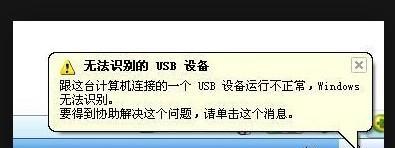 无法识别的 USB 设备

跟这台计算机连接的一个 USB 设备运行不正常，Windows 无法识别。
要得到协助解决这个问题，请单击这个消息。